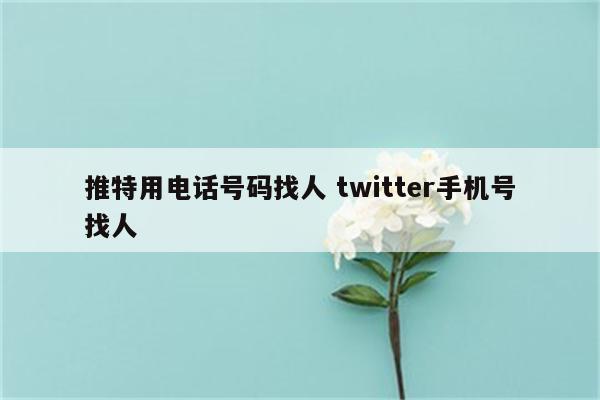 推特用电话号码找人 twitter手机号找人